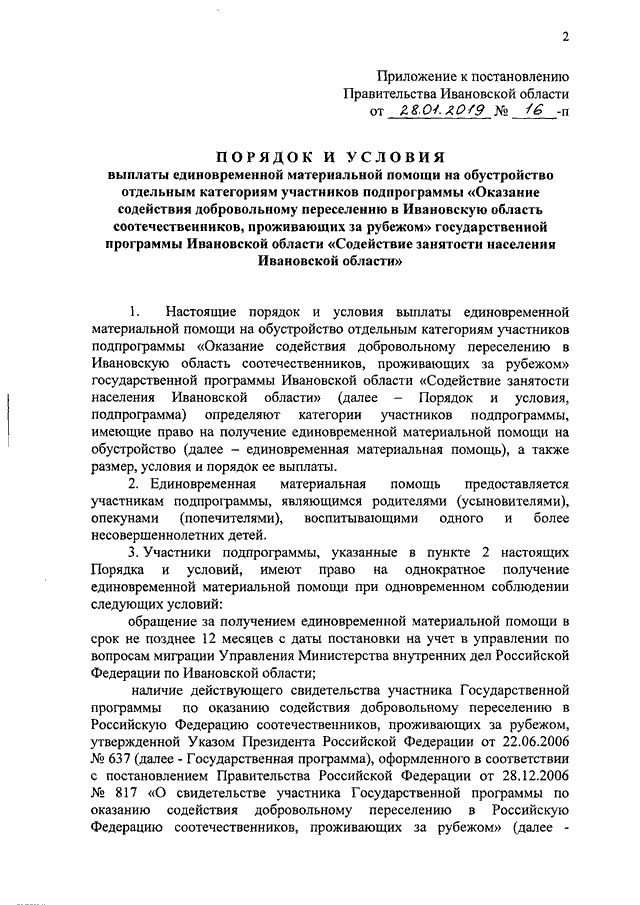 2

Приложение к постановлению
Правительства Ивановской области
от 28.01.2019 № 16 -п

ПОРЯДОК И УСЛОВИЯ
выплаты единовременной материальной помощи на обустройство отдельным категориям участников подпрограммы «Оказание содействия добровольному переселению в Ивановскую область соотечественников, проживающих за рубежом» государственной программы Ивановской области «Содействие занятости населения Ивановской области»

1. Настоящие порядок и условия выплаты единовременной материальной помощи на обустройство отдельным категориям участников подпрограммы «Оказание содействия добровольному переселению в Ивановскую область соотечественников, проживающих за рубежом» государственной программы Ивановской области «Содействие занятости населения Ивановской области» (далее – Порядок и условия, подпрограмма) определяют категории участников подпрограммы, имеющие право на получение единовременной материальной помощи на обустройство (далее – единовременная материальная помощь), а также размер, условия и порядок ее выплаты.

2. Единовременная материальная помощь предоставляется участникам подпрограммы, являющимся родителями (усыновителями), опекунами (попечителями), воспитывающими одного и более несовершеннолетних детей.

3. Участники подпрограммы, указанные в пункте 2 настоящих Порядка и условий, имеют право на однократное получение единовременной материальной помощи при одновременном соблюдении следующих условий:

обращение за получением единовременной материальной помощи в срок не позднее 12 месяцев с даты постановки на учет в управлении по вопросам миграции Управления Министерства внутренних дел Российской Федерации по Ивановской области;

наличие действующего свидетельства участника Государственной программы по оказанию содействия добровольному переселению в Российскую Федерацию соотечественников, проживающих за рубежом, утвержденной Указом Президента Российской Федерации от 22.06.2006 № 637 (далее - Государственная программа), оформленного в соответствии с постановлением Правительства Российской Федерации от 28.12.2006 № 817 «О свидетельстве участника Государственной программы по оказанию содействия добровольному переселению в Российскую Федерацию соотечественников, проживающих за рубежом» (далее -